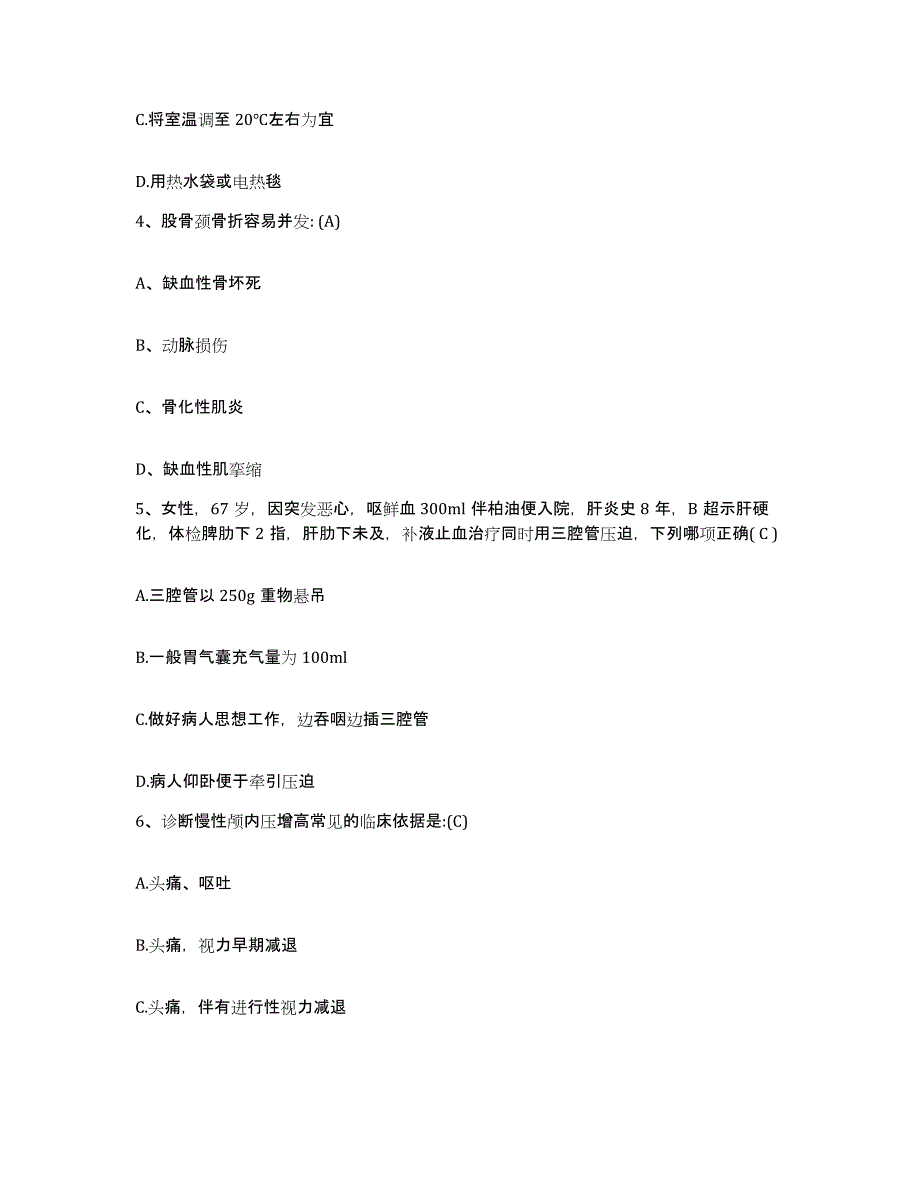 C.将室温调至 20℃左右为宜

D.用热水袋或电热毯

4、股骨颈骨折容易并发: (A)

A、缺血性骨坏死

B、动脉损伤

C、骨化性肌炎

D、缺血性肌挛缩

5、女性，67 岁，因突发恶心，呕鲜血 300ml 伴柏油便入院，肝炎史 8 年，B 超示肝硬化，体检脾肋下 2 指，肝肋下未及，补液止血治疗同时用三腔管压迫，下列哪项正确( C )

A.三腔管以 250g 重物悬吊

B.一般胃气囊充气量为 100ml

C.做好病人思想工作，边吞咽边插三腔管

D.病人仰卧便于牵引压迫

6、诊断慢性颅内压增高常见的临床依据是:(C)

A.头痛、呕吐

B.头痛，视力早期减退

C.头痛，伴有进行性视力减退